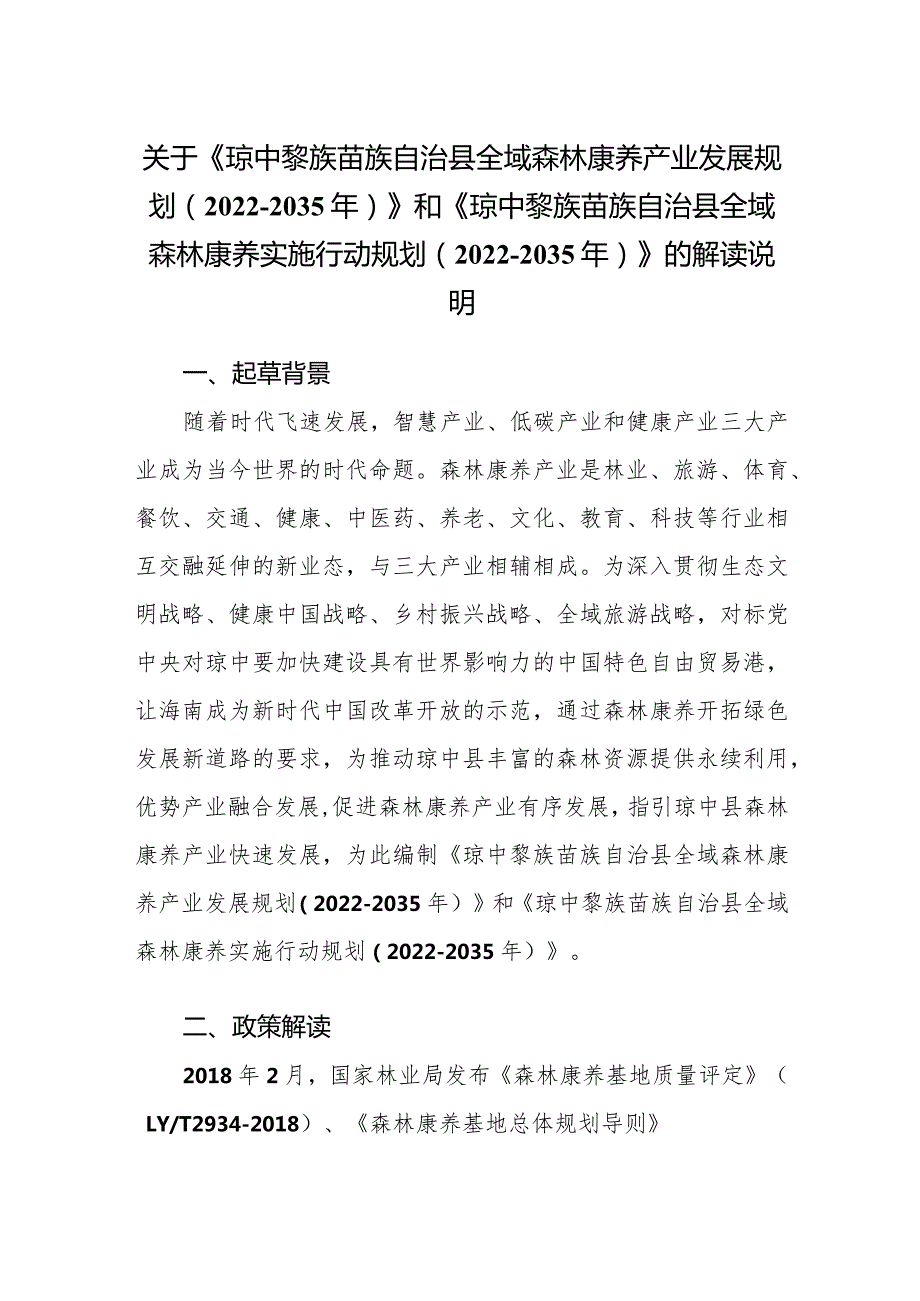 关于《琼中黎族苗族自治县全域森林康养产业发展规划（2022-2035年）》和《琼中黎族苗族自治县全域森林康养实施行动规划（2022-2035年）》的解读说明

一、起草背景

随着时代飞速发展，智慧产业、低碳产业和健康产业三大产业成为当今世界的时代命题。森林康养产业是林业、旅游、体育、餐饮、交通、健康、中医药、养老、文化、教育、科技等行业相互交融延伸的新业态，与三大产业相辅相成。为深入贯彻生态文明战略、健康中国战略、乡村振兴战略、全域旅游战略，对标党中央对琼中要加快建设具有世界影响力的中国特色自由贸易港，让海南成为新时代中国改革开放的示范，通过森林康养开拓绿色发展新道路的要求，为推动琼中县丰富的森林资源提供永续利用，优势产业融合发展，促进森林康养产业有序发展，指引琼中县森林康养产业快速发展，为此编制《琼中黎族苗族自治县全域森林康养产业发展规划（2022-2035年）》和《琼中黎族苗族自治县全域森林康养实施行动规划（2022-2035年）》。

二、政策解读

2018年2月，国家林业局发布《森林康养基地质量评定》（LY/T2934-2018）、《森林康养基地总体规划导则》